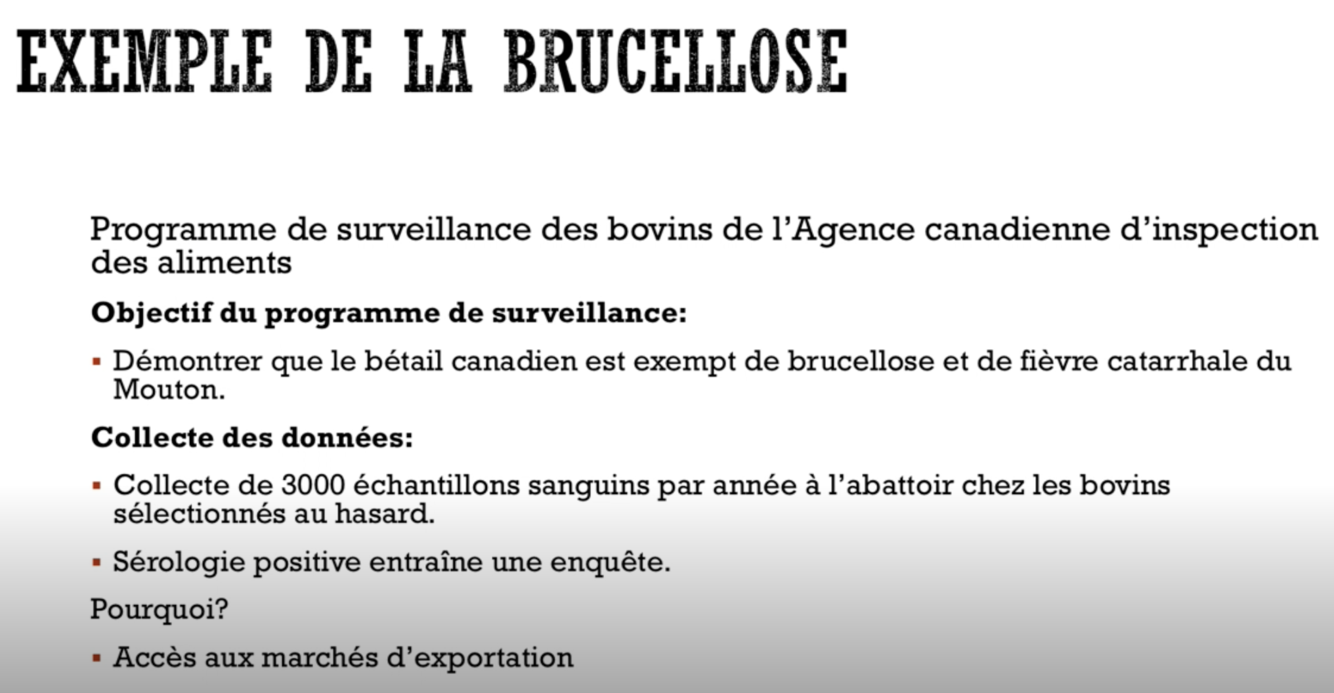 EXEMPLE DE LA BRUCELLOSE

Programme de surveillance des bovins de l'Agence canadienne d'inspection des aliments

Objectif du programme de surveillance:

• Démontrer que le bétail canadien est exempt de brucellose et de fièvre catarrhale du Mouton.

Collecte des données:

• Collecte de 3000 échantillons sanguins par année à l'abattoir chez les bovins sélectionnés au hasard.

• Sérologie positive entraîne une enquête.

Pourquoi?

• Accès aux marchés d'exportation